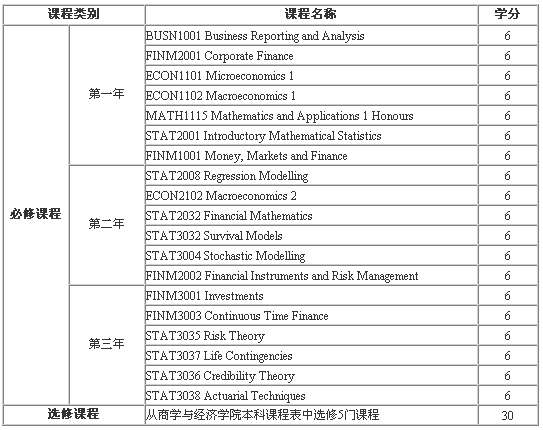 | 课程类别 | | 课程名称 | 学分 |
|---|---|---|---|
| 必修课程 | 第一年 | BUSN1001 Business Reporting and Analysis | 6 |
| | | FINM2001 Corporate Finance | 6 |
| | | ECON1101 Microeconomics 1 | 6 |
| | | ECON1102 Macroeconomics 1 | 6 |
| | | MATH1115 Mathematics and Applications 1 Honours | 6 |
| | | STAT2001 Introductory Mathematical Statistics | 6 |
| | | FINM1001 Money, Markets and Finance | 6 |
| | 第二年 | STAT2008 Regression Modelling | 6 |
| | | ECON2102 Macroeconomics 2 | 6 |
| | | STAT2032 Financial Mathematics | 6 |
| | | STAT3032 Survival Models | 6 |
| | | STAT3004 Stochastic Modelling | 6 |
| | | FINM2002 Financial Instruments and Risk Management | 6 |
| | 第三年 | FINM3001 Investments | 6 |
| | | FINM3003 Continuous Time Finance | 6 |
| | | STAT3035 Risk Theory | 6 |
| | | STAT3037 Life Contingencies | 6 |
| | | STAT3036 Credibility Theory | 6 |
| | | STAT3038 Actuarial Techniques | 6 |
| 选修课程 | | 从商学与经济学院本科课程表中选修5门课程 | 30 |